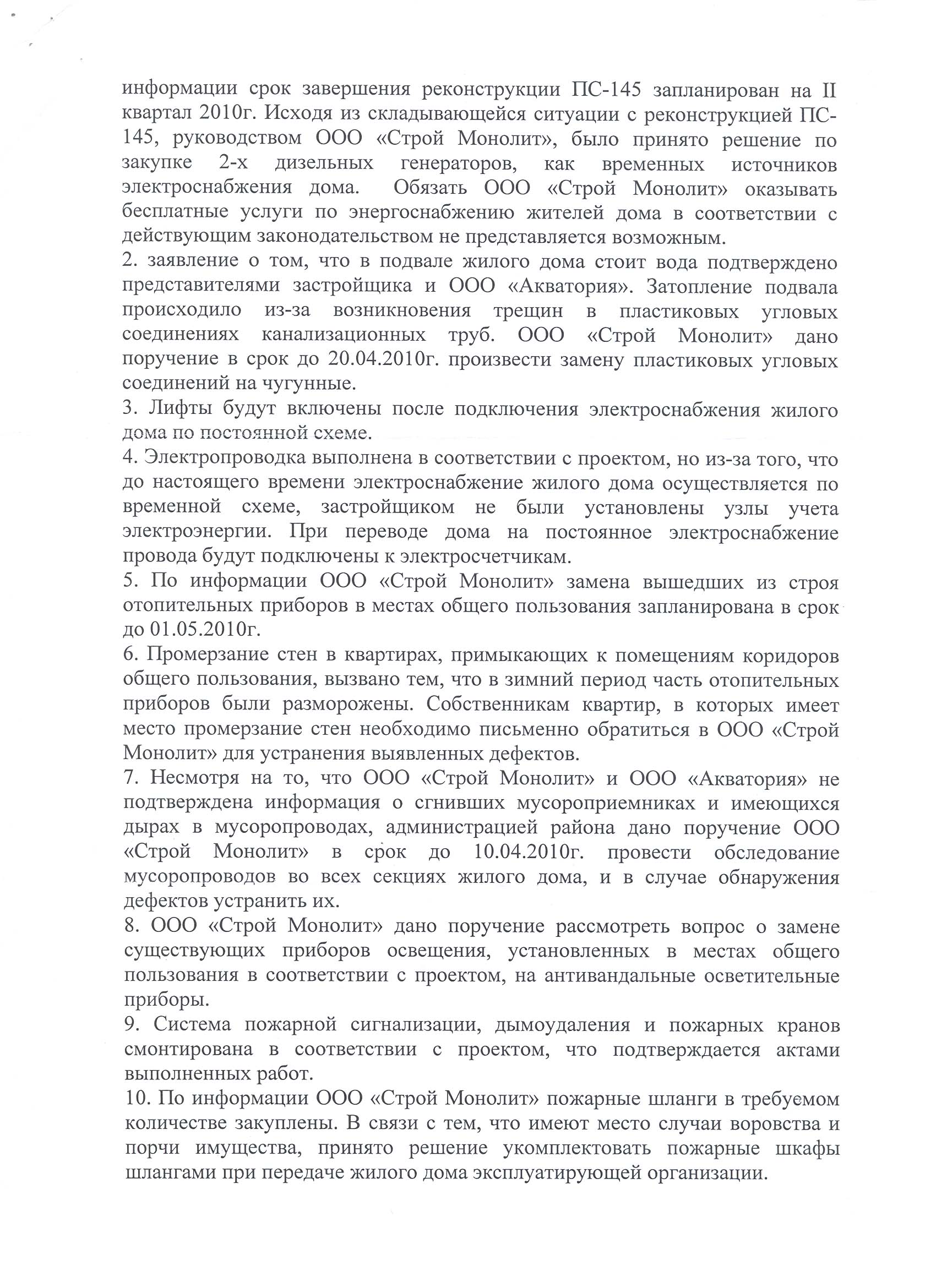 информации срок завершения реконструкции ПС-145 запланирован на II квартал 2010г. Исходя из складывающейся ситуации с реконструкцией ПС-145, руководством ООО «Строй Монолит», было принято решение по закупке 2-х дизельных генераторов, как временных источников электроснабжения дома. Обязать ООО «Строй Монолит» оказывать бесплатные услуги по энергоснабжению жителей дома в соответствии с действующим законодательством не представляется возможным.
2. заявление о том, что в подвале жилого дома стоит вода подтверждено представителями застройщика и ООО «Акватория». Затопление подвала происходило из-за возникновения трещин в пластиковых угловых соединениях канализационных труб. ООО «Строй Монолит» дано поручение в срок до 20.04.2010г. произвести замену пластиковых угловых соединений на чугунные.
3. Лифты будут включены после подключения электроснабжения жилого дома по постоянной схеме.
4. Электропроводка выполнена в соответствии с проектом, но из-за того, что до настоящего времени электроснабжение жилого дома осуществляется по временной схеме, застройщиком не были установлены узлы учета электроэнергии. При переводе дома на постоянное электроснабжение провода будут подключены к электросчетчикам.
5. По информации ООО «Строй Монолит» замена вышедших из строя отопительных приборов в местах общего пользования запланирована в срок до 01.05.2010г.
6. Промерзание стен в квартирах, примыкающих к помещениям коридоров общего пользования, вызвано тем, что в зимний период часть отопительных приборов были разморожены. Собственникам квартир, в которых имеет место промерзание стен необходимо письменно обратиться в ООО «Строй Монолит» для устранения выявленных дефектов.
7. Несмотря на то, что ООО «Строй Монолит» и ООО «Акватория» не подтверждена информация о сгнивших мусороприемниках и имеющихся дырах в мусоропроводах, администрацией района дано поручение ООО «Строй Монолит» в срок до 10.04.2010г. провести обследование мусоропроводов во всех секциях жилого дома, и в случае обнаружения дефектов устранить их.
8. ООО «Строй Монолит» дано поручение рассмотреть вопрос о замене существующих приборов освещения, установленных в местах общего пользования в соответствии с проектом, на антивандальные осветительные приборы.
9. Система пожарной сигнализации, дымоудаления и пожарных кранов смонтирована в соответствии с проектом, что подтверждается актами выполненных работ.
10. По информации ООО «Строй Монолит» пожарные шланги в требуемом количестве закуплены. В связи с тем, что имеют место случаи воровства и порчи имущества, принято решение укомплектовать пожарные шкафы шлангами при передаче жилого дома эксплуатирующей организации.